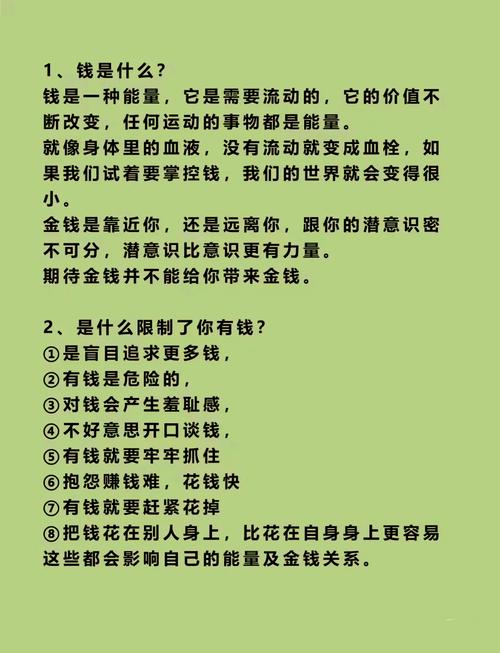 1、钱是什么？
钱是一种能量，它是需要流动的，它的价值不断改变，任何运动的事物都是能量。
就像身体里的血液，没有流动就变成血栓，如果我们试着要掌控钱，我们的世界就会变得很小。
金钱是靠近你，还是远离你，跟你的潜意识密不可分，潜意识比意识更有力量。
期待金钱并不能给你带来金钱。

2、是什么限制了你有钱？
①是盲目追求更多钱，
②有钱是危险的，
③对钱会产生羞耻感，
④不好意思开口谈钱，
⑤有钱就要牢牢抓住
⑥抱怨赚钱难，花钱快
⑦有钱就要赶紧花掉
⑧把钱花在别人身上，比花在自身身上更容易
这些都会影响自己的能量及金钱关系。